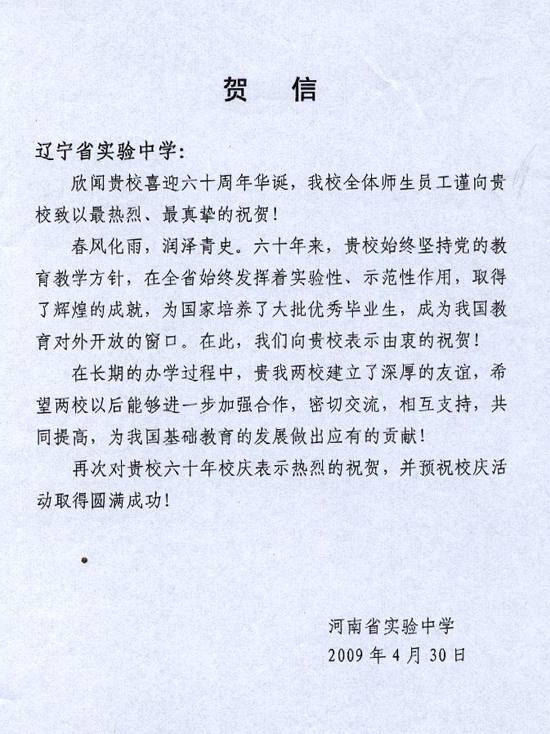 贺　信

辽宁省实验中学：

欣闻贵校喜迎六十周年华诞，我校全体师生员工谨向贵校致以最热烈、最真挚的祝贺！

春风化雨，润泽青史。六十年来，贵校始终坚持党的教育教学方针，在全省始终发挥着实验性、示范性作用，取得了辉煌的成就，为国家培养了大批优秀毕业生，成为我国教育对外开放的窗口。在此，我们向贵校表示由衷的祝贺！

在长期的办学过程中，贵我两校建立了深厚的友谊，希望两校以后能够进一步加强合作，密切交流，相互支持，共同提高，为我国基础教育的发展做出应有的贡献！

再次对贵校六十年校庆表示热烈的祝贺，并预祝校庆活动取得圆满成功！

河南省实验中学
2009 年 4 月 30 日